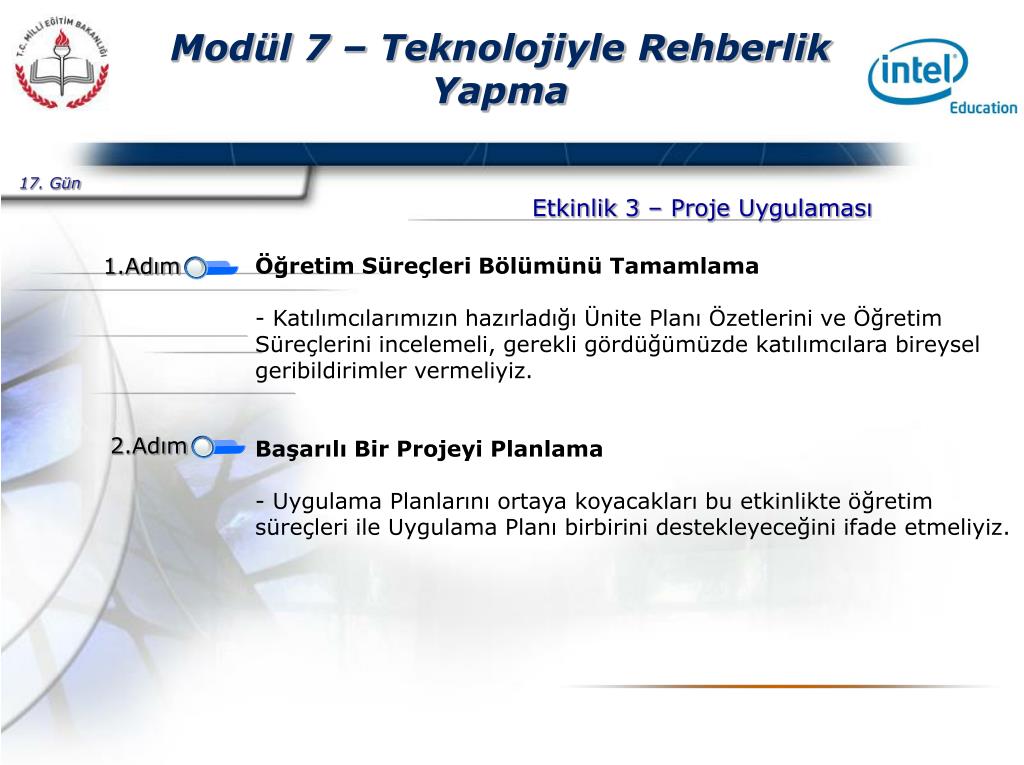 T.C. MİLLİ EĞİTİM BAKANLIĞI

Modül 7 – Teknolojiyle Rehberlik Yapma

intel Education

17. Gün

Etkinlik 3 – Proje Uygulaması

1.Adım

Öğretim Süreçleri Bölümünü Tamamlama

- Katılımcılarımızın hazırladığı Ünite Planı Özetlerini ve Öğretim Süreçlerini incelemeli, gerekli gördüğümüzde katılımcılara bireysel geribildirimler vermeliyiz.

2.Adım

Başarılı Bir Projeyi Planlama

- Uygulama Planlarını ortaya koyacakları bu etkinlikte öğretim süreçleri ile Uygulama Planı birbirini destekleyeceğini ifade etmeliyiz.